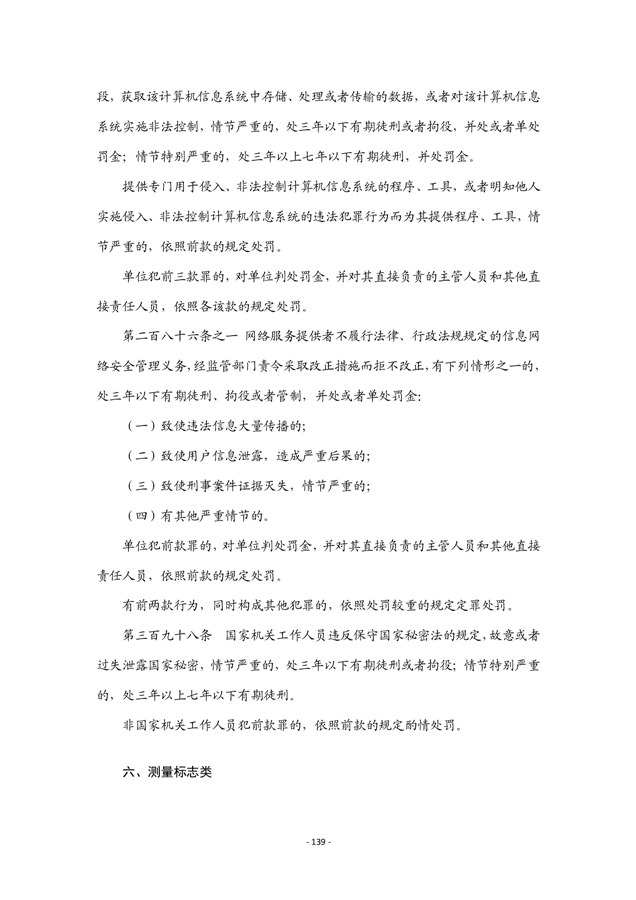 段，获取该计算机信息系统中存储、处理或者传输的数据，或者对该计算机信息系统实施非法控制，情节严重的，处三年以下有期徒刑或者拘役，并处或者单处罚金；情节特别严重的，处三年以上七年以下有期徒刑，并处罚金。

提供专门用于侵入、非法控制计算机信息系统的程序、工具，或者明知他人实施侵入、非法控制计算机信息系统的违法犯罪行为而为其提供程序、工具，情节严重的，依照前款的规定处罚。

单位犯前三款罪的，对单位判处罚金，并对其直接负责的主管人员和其他直接责任人员，依照各该款的规定处罚。

第二百八十六条之一 网络服务提供者不履行法律、行政法规规定的信息网络安全管理义务，经监管部门责令采取改正措施而拒不改正，有下列情形之一的，处三年以下有期徒刑、拘役或者管制，并处或者单处罚金：

（一）致使违法信息大量传播的；

（二）致使用户信息泄露，造成严重后果的；

（三）致使刑事案件证据灭失，情节严重的；

（四）有其他严重情节的。

单位犯前款罪的，对单位判处罚金，并对其直接负责的主管人员和其他直接责任人员，依照前款的规定处罚。

有前两款行为，同时构成其他犯罪的，依照处罚较重的规定定罪处罚。

第三百九十八条 国家机关工作人员违反保守国家秘密法的规定，故意或者过失泄露国家秘密，情节严重的，处三年以下有期徒刑或者拘役；情节特别严重的，处三年以上七年以下有期徒刑。

非国家机关工作人员犯前款罪的，依照前款的规定酌情处罚。

六、测量标志类

- 139 -